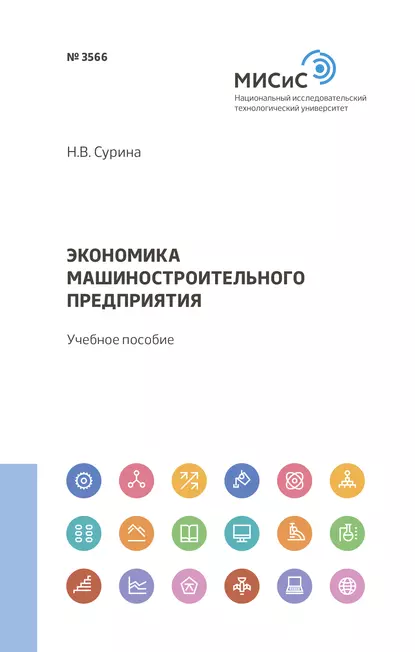 № 3566

МИСиС
Национальный исследовательский технологический университет

Н.В. Сурина

ЭКОНОМИКА МАШИНОСТРОИТЕЛЬНОГО ПРЕДПРИЯТИЯ

Учебное пособие